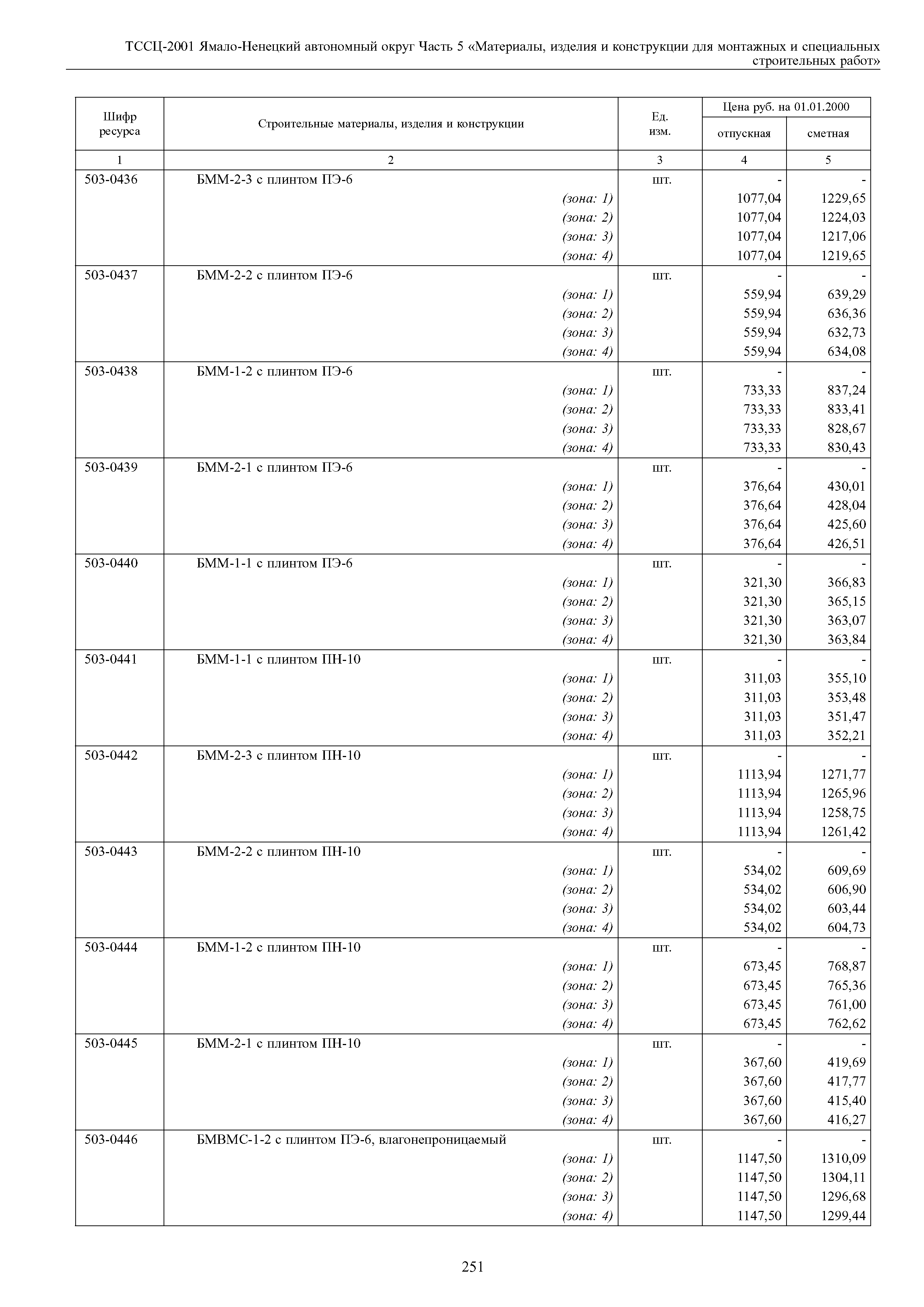 ТССЦ-2001 Ямало-Ненецкий автономный округ Часть 5 «Материалы, изделия и конструкции для монтажных и специальных строительных работ»

| Шифр ресурса | Строительные материалы, изделия и конструкции | Ед. изм. | Цена руб. на 01.01.2000 отпускная | Цена руб. на 01.01.2000 сметная |
|---|---|---|---|---|
| 1 | 2 | 3 | 4 | 5 |
| 503-0436 | БММ-2-3 с плинтом ПЭ-6 | шт. | - | - |
| | (зона: 1) | | 1077,04 | 1229,65 |
| | (зона: 2) | | 1077,04 | 1224,03 |
| | (зона: 3) | | 1077,04 | 1217,06 |
| | (зона: 4) | | 1077,04 | 1219,65 |
| 503-0437 | БММ-2-2 с плинтом ПЭ-6 | шт. | - | - |
| | (зона: 1) | | 559,94 | 639,29 |
| | (зона: 2) | | 559,94 | 636,36 |
| | (зона: 3) | | 559,94 | 632,73 |
| | (зона: 4) | | 559,94 | 634,08 |
| 503-0438 | БММ-1-2 с плинтом ПЭ-6 | шт. | - | - |
| | (зона: 1) | | 733,33 | 837,24 |
| | (зона: 2) | | 733,33 | 833,41 |
| | (зона: 3) | | 733,33 | 828,67 |
| | (зона: 4) | | 733,33 | 830,43 |
| 503-0439 | БММ-2-1 с плинтом ПЭ-6 | шт. | - | - |
| | (зона: 1) | | 376,64 | 430,01 |
| | (зона: 2) | | 376,64 | 428,04 |
| | (зона: 3) | | 376,64 | 425,60 |
| | (зона: 4) | | 376,64 | 426,51 |
| 503-0440 | БММ-1-1 с плинтом ПЭ-6 | шт. | - | - |
| | (зона: 1) | | 321,30 | 366,83 |
| | (зона: 2) | | 321,30 | 365,15 |
| | (зона: 3) | | 321,30 | 363,07 |
| | (зона: 4) | | 321,30 | 363,84 |
| 503-0441 | БММ-1-1 с плинтом ПН-10 | шт. | - | - |
| | (зона: 1) | | 311,03 | 355,10 |
| | (зона: 2) | | 311,03 | 353,48 |
| | (зона: 3) | | 311,03 | 351,47 |
| | (зона: 4) | | 311,03 | 352,21 |
| 503-0442 | БММ-2-3 с плинтом ПН-10 | шт. | - | - |
| | (зона: 1) | | 1113,94 | 1271,77 |
| | (зона: 2) | | 1113,94 | 1265,96 |
| | (зона: 3) | | 1113,94 | 1258,75 |
| | (зона: 4) | | 1113,94 | 1261,42 |
| 503-0443 | БММ-2-2 с плинтом ПН-10 | шт. | - | - |
| | (зона: 1) | | 534,02 | 609,69 |
| | (зона: 2) | | 534,02 | 606,90 |
| | (зона: 3) | | 534,02 | 603,44 |
| | (зона: 4) | | 534,02 | 604,73 |
| 503-0444 | БММ-1-2 с плинтом ПН-10 | шт. | - | - |
| | (зона: 1) | | 673,45 | 768,87 |
| | (зона: 2) | | 673,45 | 765,36 |
| | (зона: 3) | | 673,45 | 761,00 |
| | (зона: 4) | | 673,45 | 762,62 |
| 503-0445 | БММ-2-1 с плинтом ПН-10 | шт. | - | - |
| | (зона: 1) | | 367,60 | 419,69 |
| | (зона: 2) | | 367,60 | 417,77 |
| | (зона: 3) | | 367,60 | 415,40 |
| | (зона: 4) | | 367,60 | 416,27 |
| 503-0446 | БМВМС-1-2 с плинтом ПЭ-6, влагонепроницаемый | шт. | - | - |
| | (зона: 1) | | 1147,50 | 1310,09 |
| | (зона: 2) | | 1147,50 | 1304,11 |
| | (зона: 3) | | 1147,50 | 1296,68 |
| | (зона: 4) | | 1147,50 | 1299,44 |

251